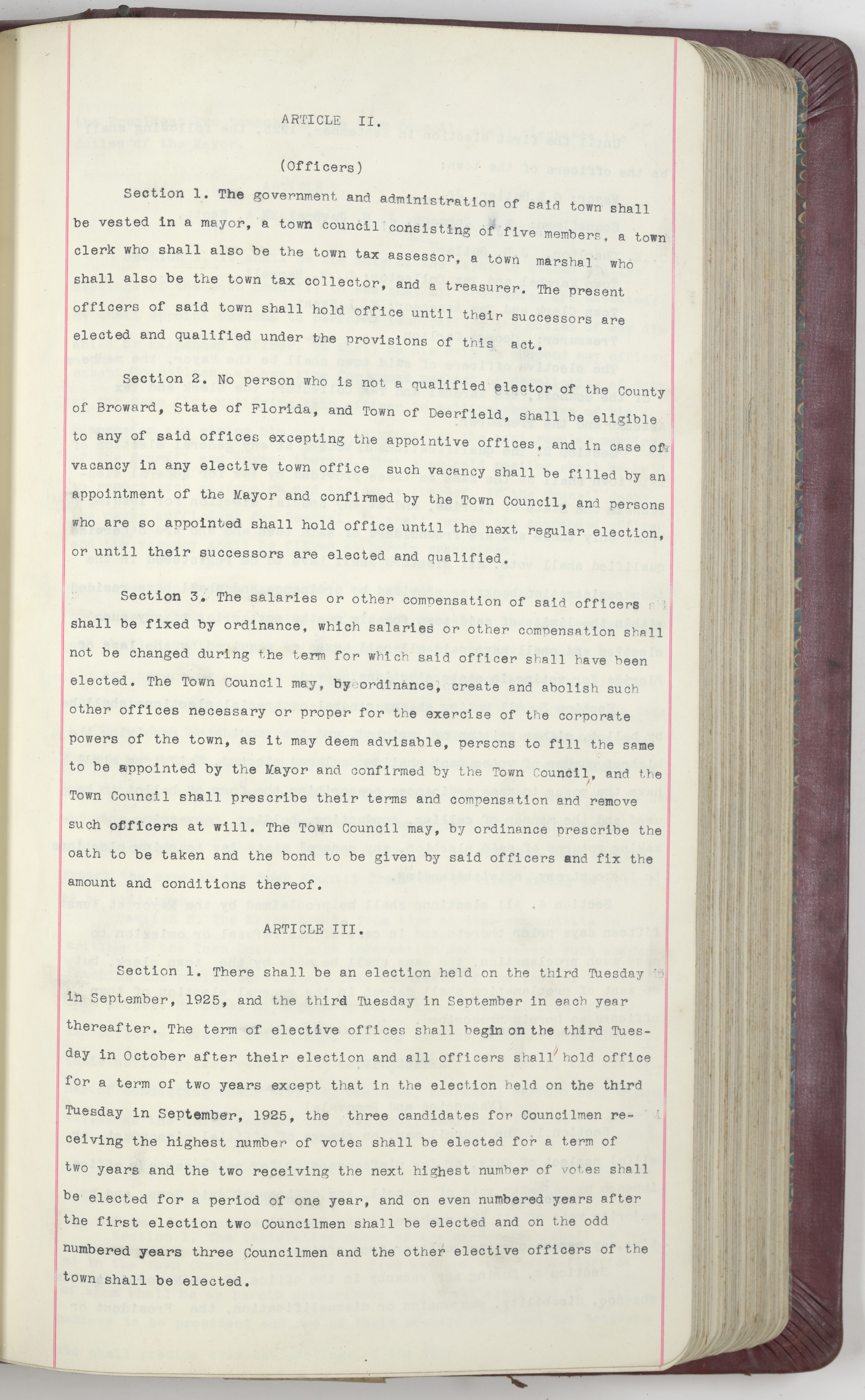 ARTICLE II.

(Officers)

Section 1. The government and administration of said town shall be vested in a mayor, a town council consisting of five members, a town clerk who shall also be the town tax assessor, a town marshal who shall also be the town tax collector, and a treasurer. The present officers of said town shall hold office until their successors are elected and qualified under the provisions of this act.

Section 2. No person who is not a qualified elector of the County of Broward, State of Florida, and Town of Deerfield, shall be eligible to any of said offices excepting the appointive offices, and in case of vacancy in any elective town office such vacancy shall be filled by an appointment of the Mayor and confirmed by the Town Council, and persons who are so appointed shall hold office until the next regular election, or until their successors are elected and qualified.

Section 3. The salaries or other compensation of said officers shall be fixed by ordinance, which salaries or other compensation shall not be changed during the term for which said officer shall have been elected. The Town Council may, by ordinance, create and abolish such other offices necessary or proper for the exercise of the corporate powers of the town, as it may deem advisable, persons to fill the same to be appointed by the Mayor and confirmed by the Town Council, and the Town Council shall prescribe their terms and compensation and remove such officers at will. The Town Council may, by ordinance prescribe the oath to be taken and the bond to be given by said officers and fix the amount and conditions thereof.

ARTICLE III.

Section 1. There shall be an election held on the third Tuesday in September, 1925, and the third Tuesday in September in each year thereafter. The term of elective offices shall begin on the third Tuesday in October after their election and all officers shall hold office for a term of two years except that in the election held on the third Tuesday in September, 1925, the three candidates for Councilmen receiving the highest number of votes shall be elected for a term of two years and the two receiving the next highest number of votes shall be elected for a period of one year, and on even numbered years after the first election two Councilmen shall be elected and on the odd numbered years three Councilmen and the other elective officers of the town shall be elected.